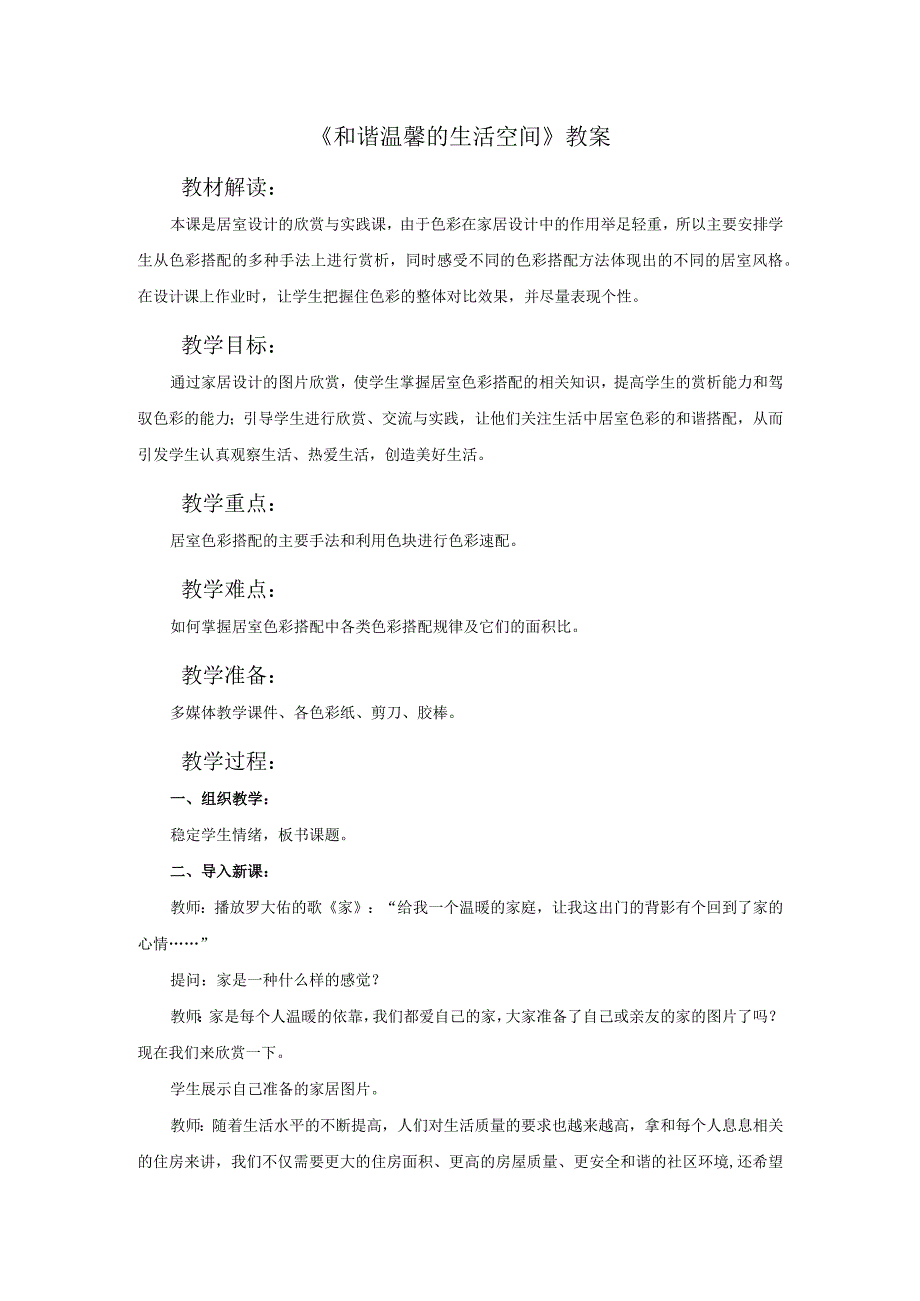 《和谐温馨的生活空间》教案

教材解读：

本课是居室设计的欣赏与实践课，由于色彩在家居设计中的作用举足轻重，所以主要安排学生从色彩搭配的多种手法上进行赏析，同时感受不同的色彩搭配方法体现出的不同的居室风格。在设计课上作业时，让学生把握住色彩的整体对比效果，并尽量表现个性。

教学目标：

通过家居设计的图片欣赏，使学生掌握居室色彩搭配的相关知识，提高学生的赏析能力和驾驭色彩的能力；引导学生进行欣赏、交流与实践，让他们关注生活中居室色彩的和谐搭配，从而引发学生认真观察生活、热爱生活，创造美好生活。

教学重点：

居室色彩搭配的主要手法和利用色块进行色彩速配。

教学难点：

如何掌握居室色彩搭配中各类色彩搭配规律及它们的面积比。

教学准备：

多媒体教学课件、各色彩纸、剪刀、胶棒。

教学过程：

一、组织教学：

稳定学生情绪，板书课题。

二、导入新课：

教师：播放罗大佑的歌《家》：“给我一个温暖的家庭，让我这出门的背影有个回到了家的心情……”

提问：家是一种什么样的感觉？

教师：家是每个人温暖的依靠，我们都爱自己的家，大家准备了自己或亲友的家的图片了吗？现在我们来欣赏一下。

学生展示自己准备的家居图片。

教师：随着生活水平的不断提高，人们对生活质量的要求也越来越高，拿和每个人息息相关的住房来讲，我们不仅需要更大的住房面积、更高的房屋质量、更安全和谐的社区环境，还希望